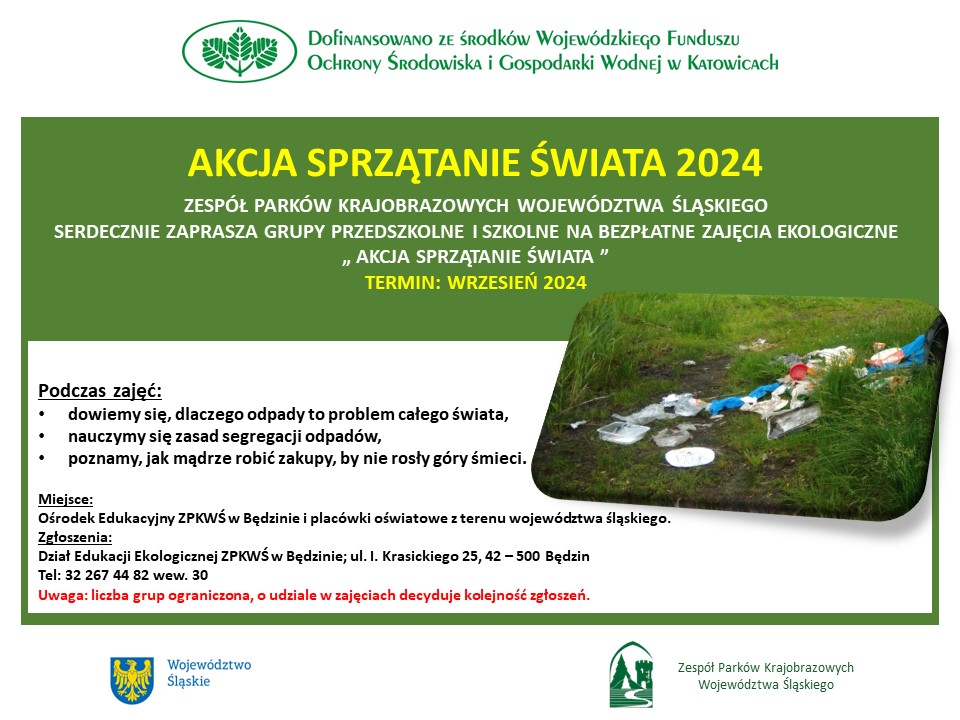 Dofinansowano ze środków Wojewódzkiego Funduszu Ochrony Środowiska i Gospodarki Wodnej w Katowicach

AKCJA SPRZĄTANIE ŚWIATA 2024

ZESPÓŁ PARKÓW KRAJOBRAZOWYCH WOJEWÓDZTWA ŚLĄSKIEGO
SERDECZNIE ZAPRASZA GRUPY PRZEDSZKOLNE I SZKOLNE NA BEZPŁATNE ZAJĘCIA EKOLOGICZNE
„ AKCJA SPRZĄTANIE ŚWIATA ”
TERMIN: WRZESIEŃ 2024

Podczas zajęć:
• dowiemy się, dlaczego odpady to problem całego świata,
• nauczymy się zasad segregacji odpadów,
• poznamy, jak mądrze robić zakupy, by nie rosły góry śmieci.

Miejsce:
Ośrodek Edukacyjny ZPKWŚ w Będzinie i placówki oświatowe z terenu województwa śląskiego.
Zgłoszenia:
Dział Edukacji Ekologicznej ZPKWŚ w Będzinie; ul. I. Krasickiego 25, 42 – 500 Będzin
Tel: 32 267 44 82 wew. 30
Uwaga: liczba grup ograniczona, o udziale w zajęciach decyduje kolejność zgłoszeń.

Województwo Śląskie

Zespół Parków Krajobrazowych Województwa Śląskiego